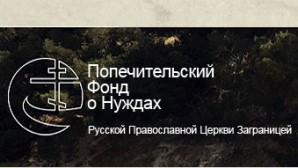 Попечительский
Фонд
о Нуждах

Русской Православной Церкви Заграницей